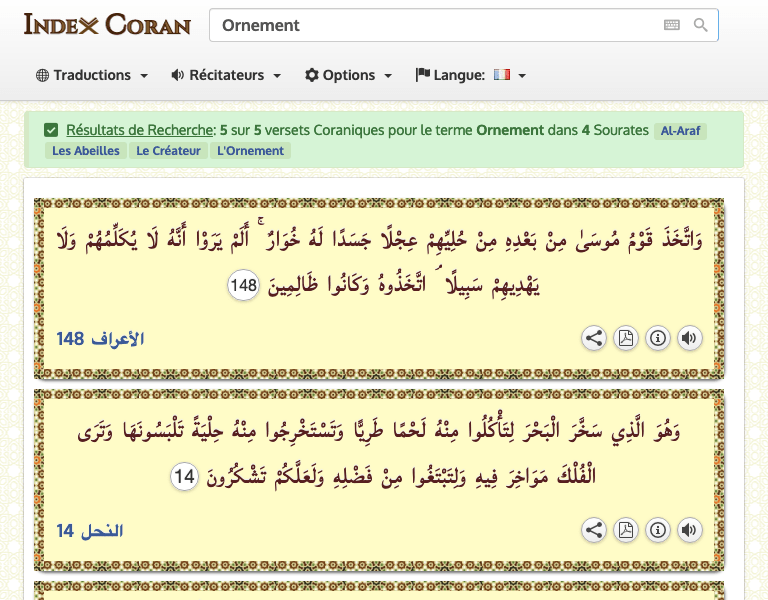 INDEX CORAN

Ornement

Traductions Récitateurs Options Langue:

Résultats de Recherche: 5 sur 5 versets Coraniques pour le terme Ornement dans 4 Sourates Al-Araf Les Abeilles Le Créateur L'Ornement

وَاتَّخَذَ قَوْمُ مُوسَىٰ مِنْ بَعْدِهِ مِنْ حُلِيِّهِمْ عِجْلًا جَسَدًا لَهُ خُوَارٌ ۚ أَلَمْ يَرَوْا أَنَّهُ لَا يُكَلِّمُهُمْ وَلَا يَهْدِيهِمْ سَبِيلًا ۘ اتَّخَذُوهُ وَكَانُوا ظَالِمِينَ 148

الأعراف 148

وَهُوَ الَّذِي سَخَّرَ الْبَحْرَ لِتَأْكُلُوا مِنْهُ لَحْمًا طَرِيًّا وَتَسْتَخْرِجُوا مِنْهُ حِلْيَةً تَلْبَسُونَهَا وَتَرَى الْفُلْكَ مَوَاخِرَ فِيهِ وَلِتَبْتَغُوا مِنْ فَضْلِهِ وَلَعَلَّكُمْ تَشْكُرُونَ 14

النحل 14